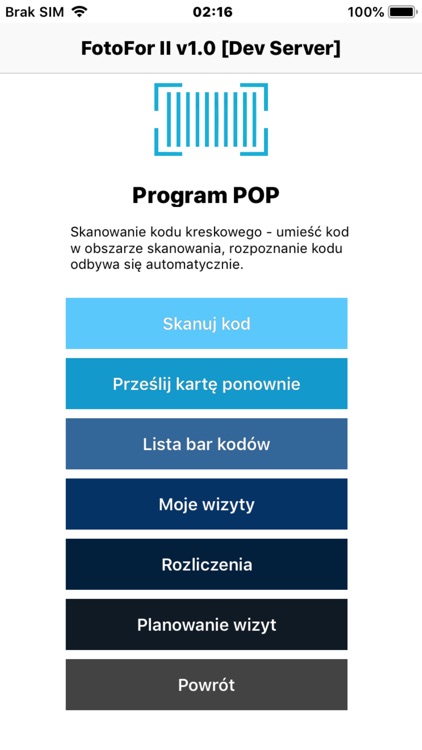 Brak SIM 02:16 100%

FotoFor II v1.0 [Dev Server]

Program POP

Skanowanie kodu kreskowego - umieść kod w obszarze skanowania, rozpoznanie kodu odbywa się automatycznie.

Skanuj kod

Prześlij kartę ponownie

Lista bar kodów

Moje wizyty

Rozliczenia

Planowanie wizyt

Powrót